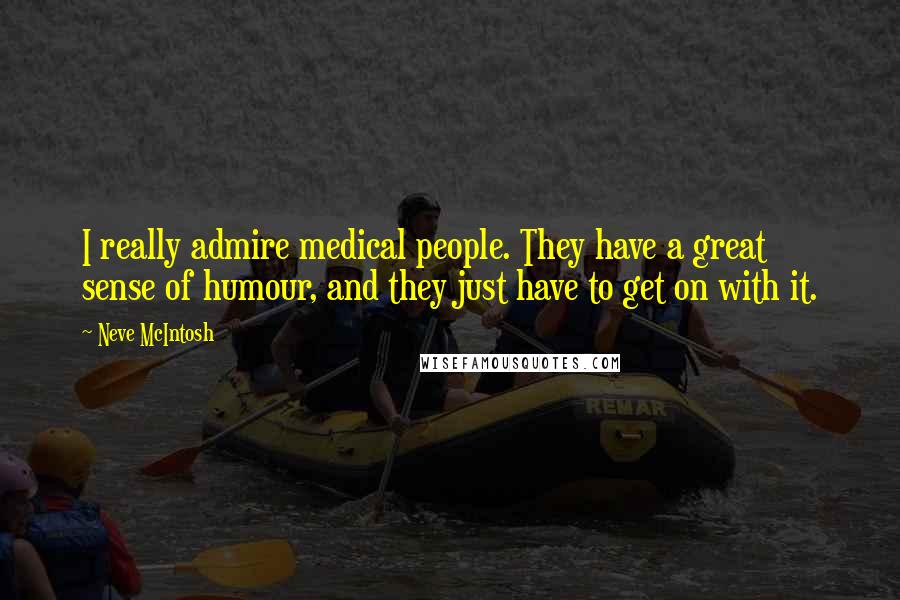 I really admire medical people. They have a great sense of humour, and they just have to get on with it.

~ Neve McIntosh

WISEFAMOUSQUOTES.COM

REMAR